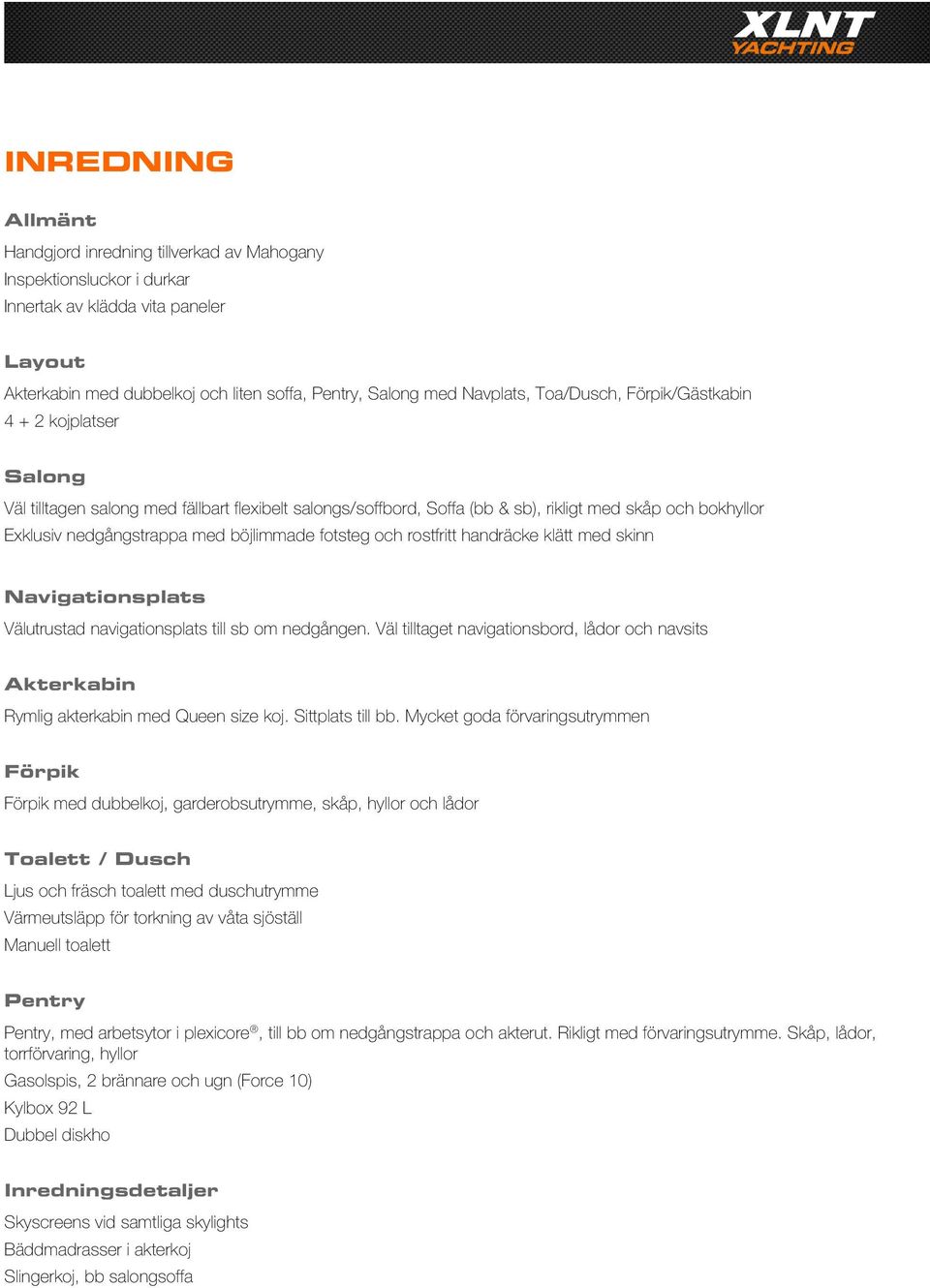 XLNT YACHTING

INREDNING

Allmänt

Handgjord inredning tillverkad av Mahogany
Inspektionsluckor i durkar
Innertak av klädda vita paneler

Layout

Akterkabin med dubbelkoj och liten soffa, Pentry, Salong med Navplats, Toa/Dusch, Förpik/Gästkabin
4 + 2 kojplatser

Salong

Väl tilltagen salong med fällbart flexibelt salongs/soffbord, Soffa (bb & sb), rikligt med skåp och bokhyllor
Exklusiv nedgångstrappa med böjlimmade fotsteg och rostfritt handräcke klätt med skinn

Navigationsplats

Välutrustad navigationsplats till sb om nedgången. Väl tilltaget navigationsbord, lådor och navsits

Akterkabin

Rymlig akterkabin med Queen size koj. Sittplats till bb. Mycket goda förvaringsutrymmen

Förpik

Förpik med dubbelkoj, garderobsutrymme, skåp, hyllor och lådor

Toalett / Dusch

Ljus och fräsch toalett med duschutrymme
Värmeutsläpp för torkning av våta sjöställ
Manuell toalett

Pentry

Pentry, med arbetsytor i plexicore®, till bb om nedgångstrappa och akterut. Rikligt med förvaringsutrymme. Skåp, lådor, torrförvaring, hyllor
Gasolspis, 2 brännare och ugn (Force 10)
Kylbox 92 L
Dubbel diskho

Inredningsdetaljer

Skyscreens vid samtliga skylights
Bäddmadrasser i akterkoj
Slingerkoj, bb salongsoffa